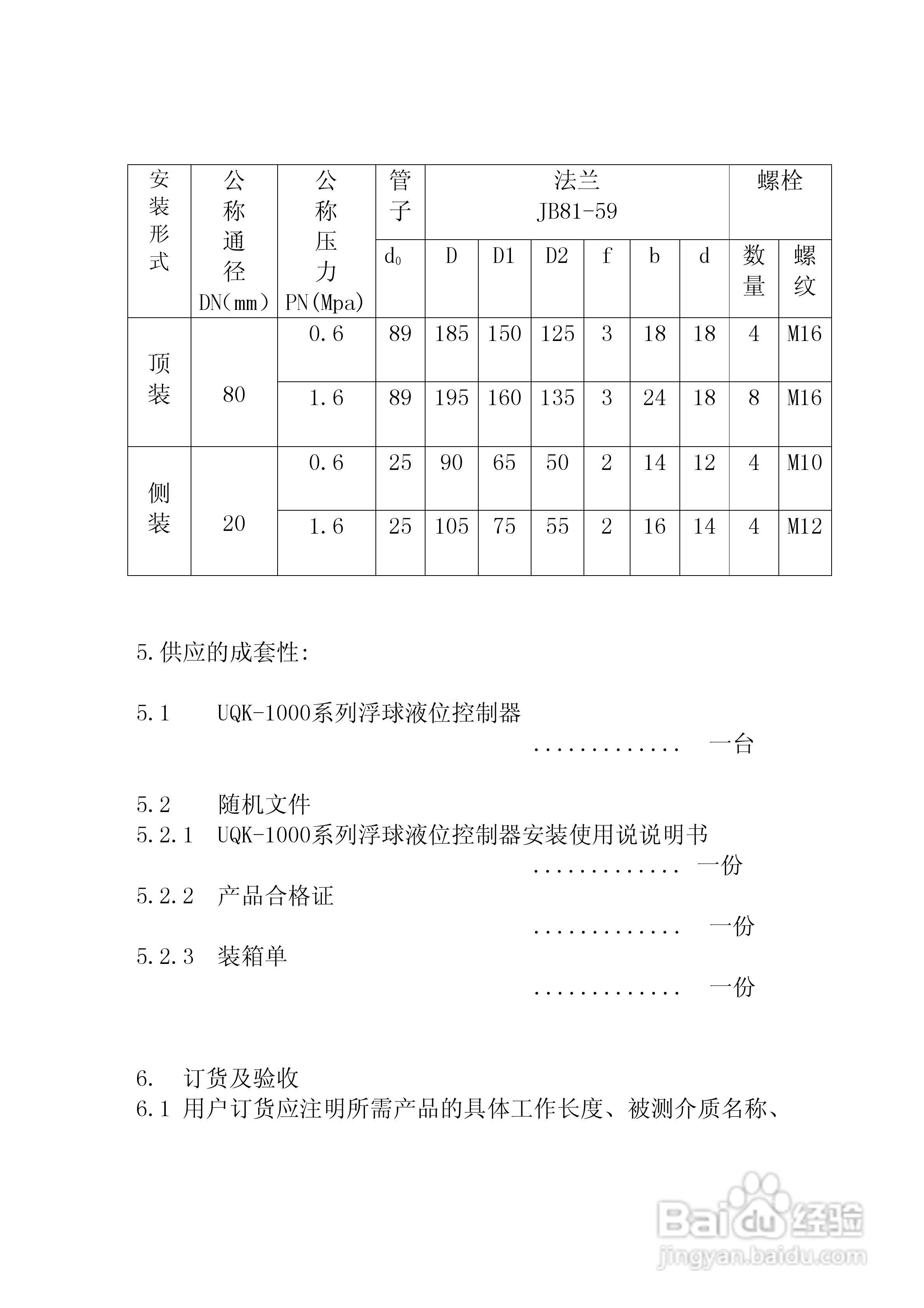 | 安装形式 | 公称通径 DN(mm) | 公称压力 PN(Mpa) | 管子 | 法兰 JB81-59 | | | | | | 螺栓 | |
|---|---|---|---|---|---|---|---|---|---|---|---|
| | | | $d_0$ | D | D1 | D2 | f | b | d | 数量 | 螺纹 |
| 顶装 | 80 | 0.6 | 89 | 185 | 150 | 125 | 3 | 18 | 18 | 4 | M16 |
| | | 1.6 | 89 | 195 | 160 | 135 | 3 | 24 | 18 | 8 | M16 |
| 侧装 | 20 | 0.6 | 25 | 90 | 65 | 50 | 2 | 14 | 12 | 4 | M10 |
| | | 1.6 | 25 | 105 | 75 | 55 | 2 | 16 | 14 | 4 | M12 |

5.供应的成套性:

5.1 UQK-1000系列浮球液位控制器
............. 一台

5.2 随机文件
5.2.1 UQK-1000系列浮球液位控制器安装使用说说明书
............. 一份
5.2.2 产品合格证
............. 一份
5.2.3 装箱单
............. 一份

6. 订货及验收
6.1 用户订货应注明所需产品的具体工作长度、被测介质名称、

Baidu经验
jingyan.baidu.com